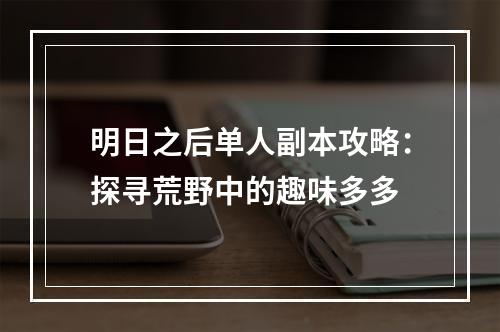 明日之后单人副本攻略：探寻荒野中的趣味多多